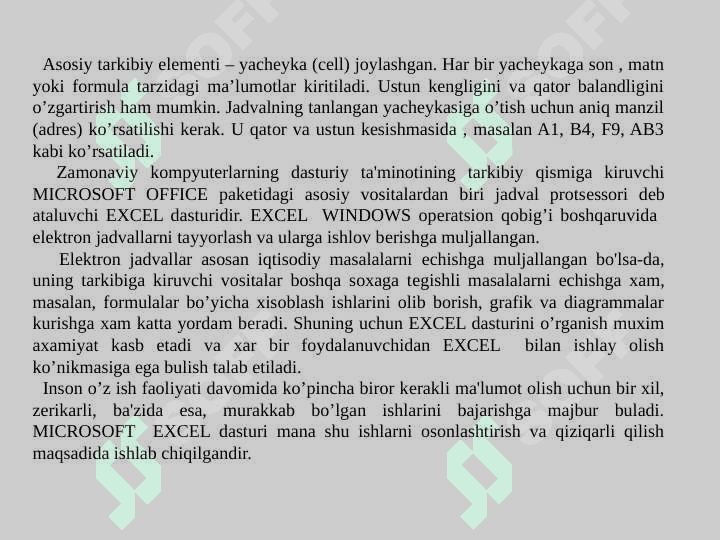 Asosiy tarkibiy elementi – yacheyka (cell) joylashgan. Har bir yacheykaga son , matn yoki formula tarzidagi ma’lumotlar kiritiladi. Ustun kengligini va qator balandligini o’zgartirish ham mumkin. Jadvalning tanlangan yacheykasiga o’tish uchun aniq manzil (adres) ko’rsatilishi kerak. U qator va ustun kesishmasida , masalan A1, B4, F9, AB3 kabi ko’rsatiladi.

Zamonaviy kompyuterlarning dasturiy ta'minotining tarkibiy qismiga kiruvchi MICROSOFT OFFICE paketidagi asosiy vositalardan biri jadval protsessori deb ataluvchi EXCEL dasturidir. EXCEL WINDOWS operatsion qobig’i boshqaruvida elektron jadvallarni tayyorlash va ularga ishlov berishga muljallangan.

Elektron jadvallar asosan iqtisodiy masalalarni echishga muljallangan bo'lsa-da, uning tarkibiga kiruvchi vositalar boshqa soxaga tegishli masalalarni echishga xam, masalan, formulalar bo’yicha xisoblash ishlarini olib borish, grafik va diagrammalar kurishga xam katta yordam beradi. Shuning uchun EXCEL dasturini o’rganish muxim axamiyat kasb etadi va xar bir foydalanuvchidan EXCEL bilan ishlay olish ko’nikmasiga ega bulish talab etiladi.

Inson o’z ish faoliyati davomida ko’pincha biror kerakli ma'lumot olish uchun bir xil, zerikarli, ba'zida esa, murakkab bo’lgan ishlarini bajarishga majbur buladi. MICROSOFT EXCEL dasturi mana shu ishlarni osonlashtirish va qiziqarli qilish maqsadida ishlab chiqilgandir.